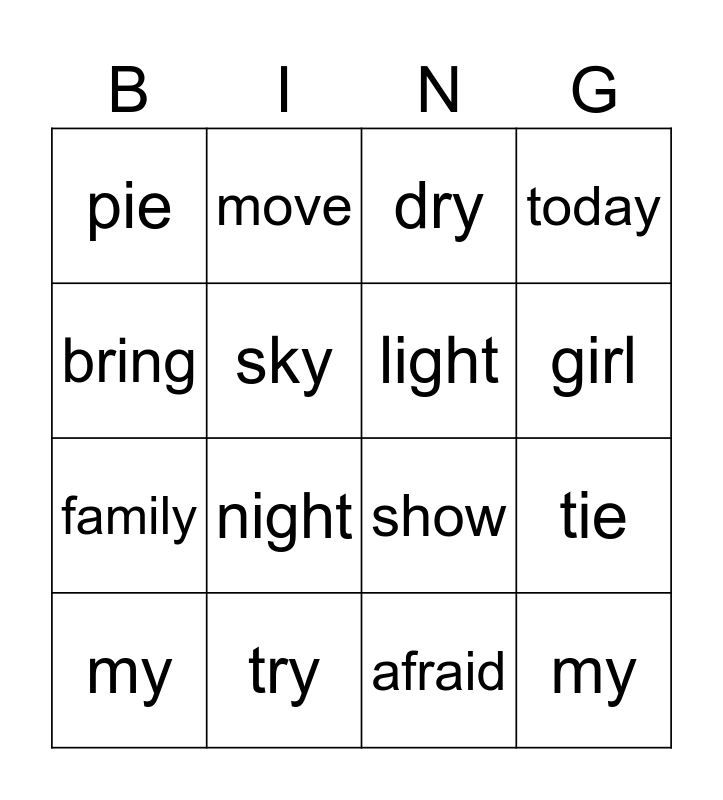 | B | I | N | G |
|---|---|---|---|
| pie | move | dry | today |
| bring | sky | light | girl |
| family | night | show | tie |
| my | try | afraid | my |